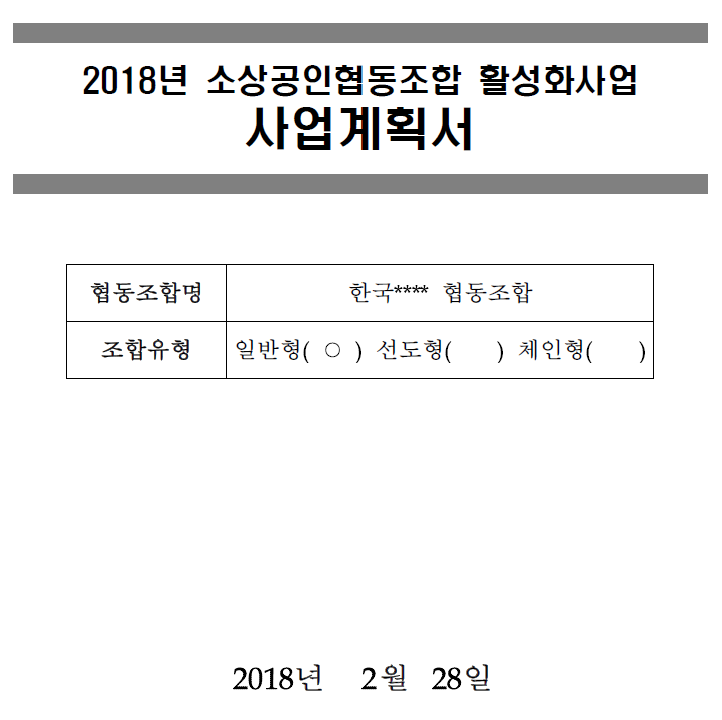 2018년 소상공인협동조합 활성화사업
사업계획서

| 협동조합명 | 한국**** 협동조합 |
|---|---|
| 조합유형 | 일반형( ○ ) 선도형( ) 체인형( ) |

2018년 2월 28일